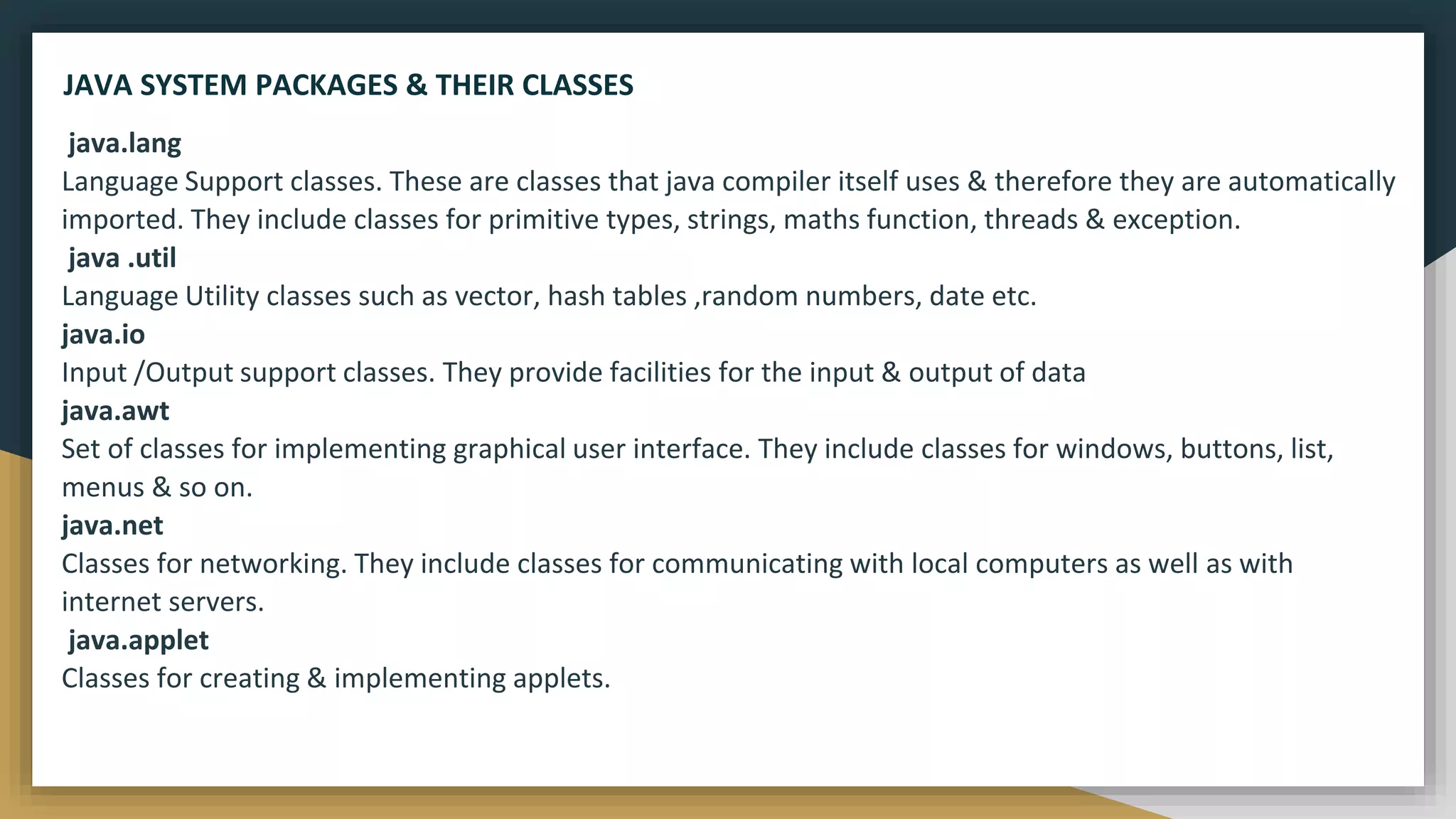 JAVA SYSTEM PACKAGES & THEIR CLASSES

java.lang
Language Support classes. These are classes that java compiler itself uses & therefore they are automatically imported. They include classes for primitive types, strings, maths function, threads & exception.
java .util
Language Utility classes such as vector, hash tables ,random numbers, date etc.
java.io
Input /Output support classes. They provide facilities for the input & output of data
java.awt
Set of classes for implementing graphical user interface. They include classes for windows, buttons, list, menus & so on.
java.net
Classes for networking. They include classes for communicating with local computers as well as with internet servers.
java.applet
Classes for creating & implementing applets.